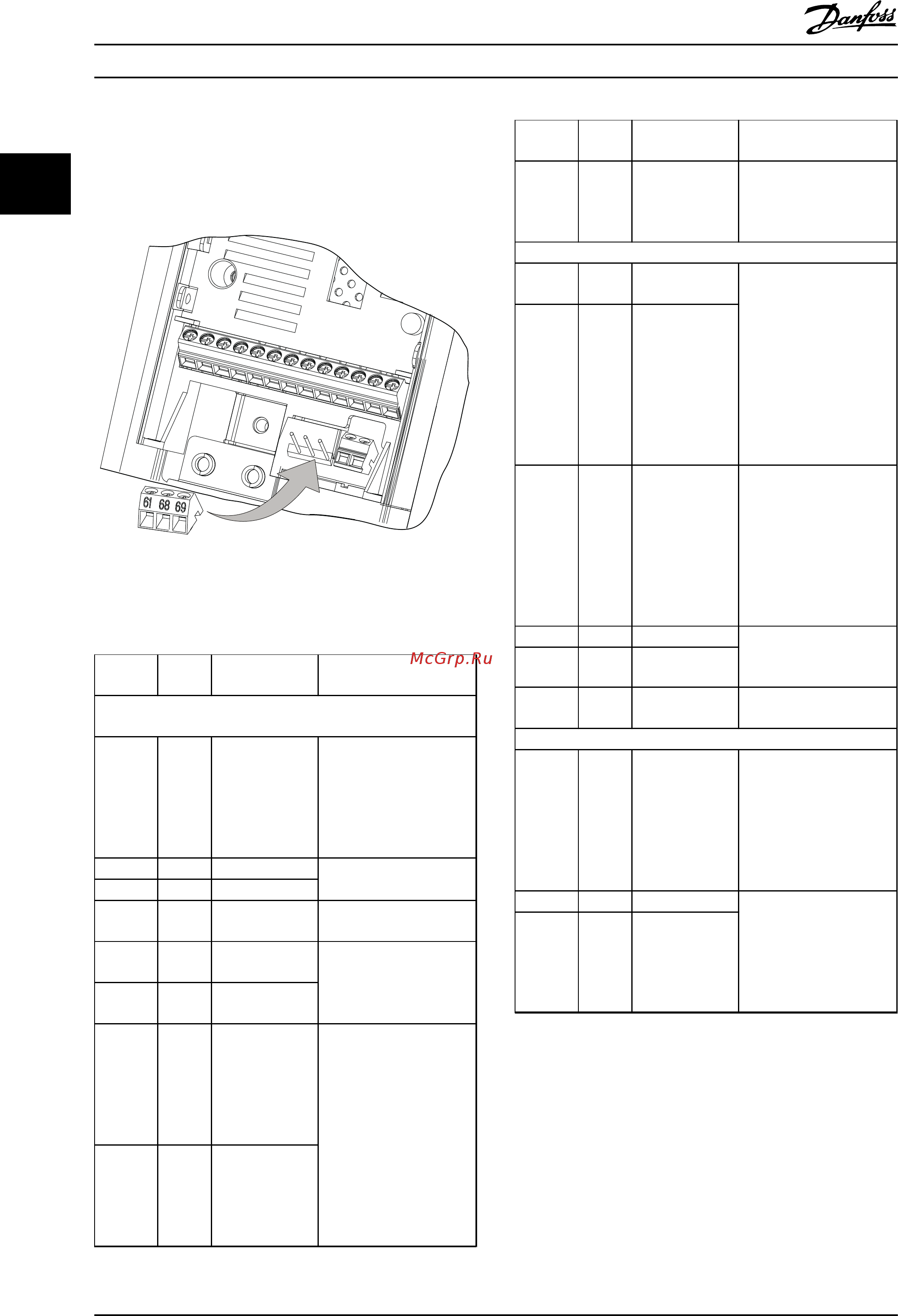 Danfoss

61 68 69

McGrp.Ru